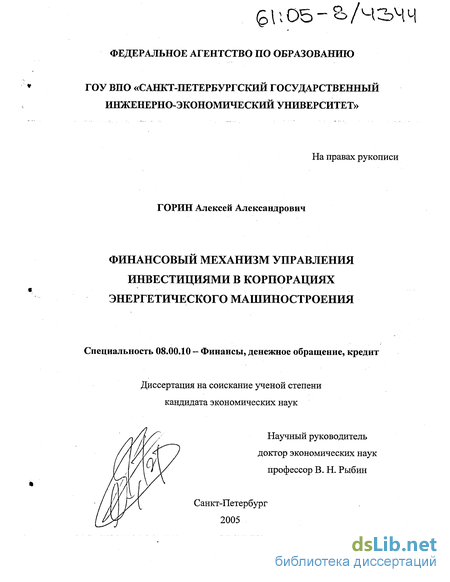 61:05-8/4344

ФЕДЕРАЛЬНОЕ АГЕНТСТВО ПО ОБРАЗОВАНИЮ

ГОУ ВПО «САНКТ-ПЕТЕРБУРГСКИЙ ГОСУДАРСТВЕННЫЙ ИНЖЕНЕРНО-ЭКОНОМИЧЕСКИЙ УНИВЕРСИТЕТ»

На правах рукописи

ГОРИН Алексей Александрович

ФИНАНСОВЫЙ МЕХАНИЗМ УПРАВЛЕНИЯ ИНВЕСТИЦИЯМИ В КОРПОРАЦИЯХ ЭНЕРГЕТИЧЕСКОГО МАШИНОСТРОЕНИЯ

Специальность 08.00.10 – Финансы, денежное обращение, кредит

Диссертация на соискание ученой степени кандидата экономических наук

Научный руководитель доктор экономических наук профессор В. Н. Рыбин

Санкт-Петербург
2005

dsLib.net
библиотека диссертаций